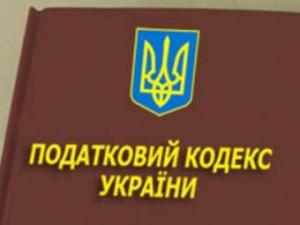 ПОДАТКОВИЙ КОДЕКС УКРАЇНИ